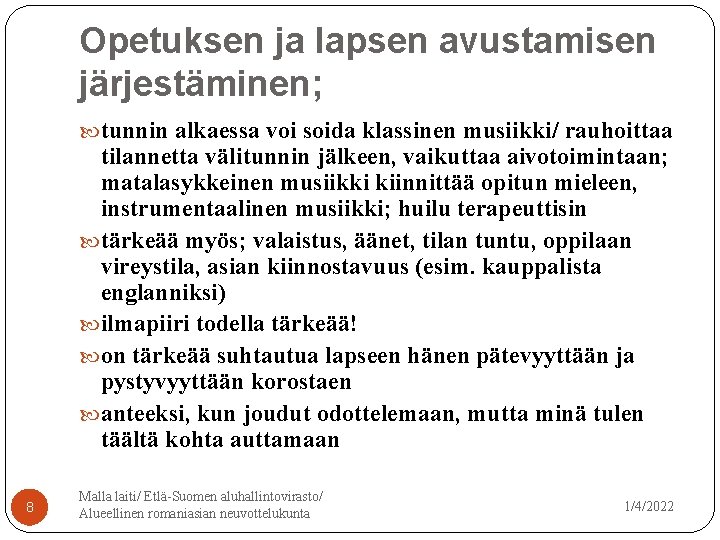 Opetuksen ja lapsen avustamisen järjestäminen;

tunnin alkaessa voi soida klassinen musiikki/ rauhoittaa tilannetta välitunnin jälkeen, vaikuttaa aivotoimintaan; matalasykkeinen musiikki kiinnittää opitun mieleen, instrumentaalinen musiikki; huilu terapeuttisin

tärkeää myös; valaistus, äänet, tilan tuntu, oppilaan vireystila, asian kiinnostavuus (esim. kauppalista englanniksi)

ilmapiiri todella tärkeää!

on tärkeää suhtautua lapseen hänen pätevyyttään ja pystyvyyttään korostaen

anteeksi, kun joudut odottelemaan, mutta minä tulen täältä kohta auttamaan

8

Malla laiti/ Etlä-Suomen aluhallintovirasto/ Alueellinen romaniasian neuvottelukunta

1/4/2022